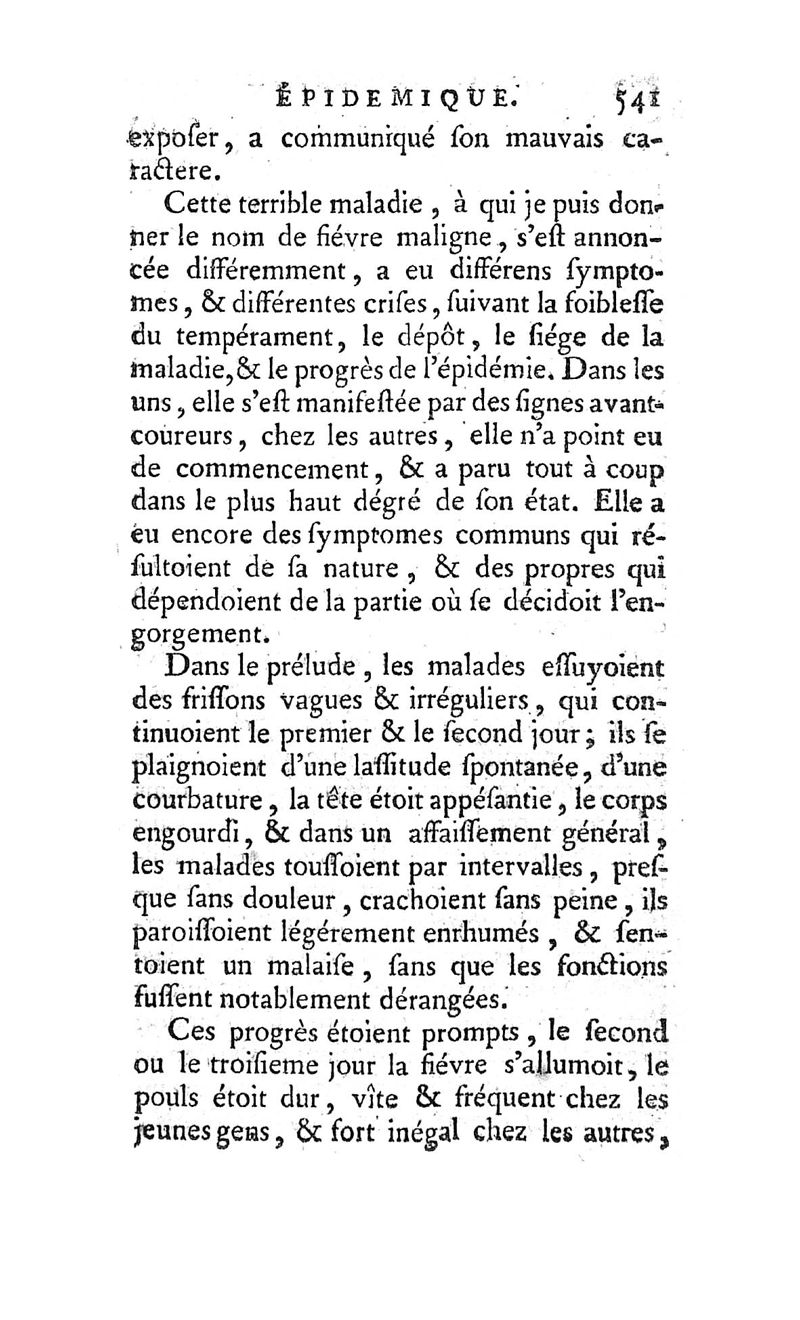 ÉPIDEMIQUE. 541

expoſer, a communiqué ſon mauvais caractere.

Cette terrible maladie, à qui je puis donner le nom de fiévre maligne, s'eſt annoncée différemment, a eu différens ſymptomes, & différentes criſes, ſuivant la foibleſſe du tempérament, le dépôt, le ſiége de la maladie, & le progrès de l'épidémie. Dans les uns, elle s'eſt manifeſtée par des ſignes avant-coureurs, chez les autres, elle n'a point eu de commencement, & a paru tout à coup dans le plus haut dégré de ſon état. Elle a eu encore des ſymptomes communs qui réſultoient de ſa nature, & des propres qui dépendoient de la partie où ſe décidoit l'engorgement.

Dans le prélude, les malades eſſuyoient des friſſons vagues & irréguliers, qui continuoient le premier & le ſecond jour; ils ſe plaignoient d'une laſſitude ſpontanée, d'une courbature, la tête étoit appéſantie, le corps engourdi, & dans un affaiſſement général, les malades touſſoient par intervalles, preſque ſans douleur, crachoient ſans peine, ils paroiſſoient légérement enrhumés, & ſentoient un malaiſe, ſans que les fonctions fuſſent notablement dérangées.

Ces progrès étoient prompts, le ſecond ou le troiſieme jour la fiévre s'allumoit, le pouls étoit dur, vîte & fréquent chez les jeunes gens, & fort inégal chez les autres,